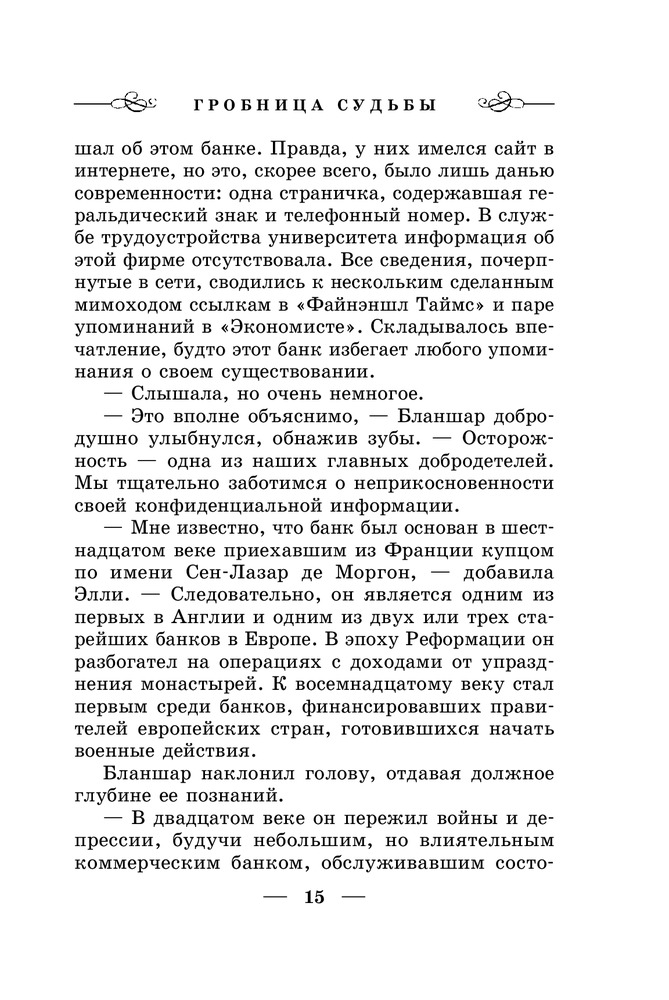 ГРОБНИЦА СУДЬБЫ

шал об этом банке. Правда, у них имелся сайт в интернете, но это, скорее всего, было лишь данью современности: одна страничка, содержавшая геральдический знак и телефонный номер. В службе трудоустройства университета информация об этой фирме отсутствовала. Все сведения, почерпнутые в сети, сводились к нескольким сделанным мимоходом ссылкам в «Файнэншл Таймс» и паре упоминаний в «Экономисте». Складывалось впечатление, будто этот банк избегает любого упоминания о своем существовании.

— Слышала, но очень немногое.

— Это вполне объяснимо, — Бланшар добродушно улыбнулся, обнажив зубы. — Осторожность — одна из наших главных добродетелей. Мы тщательно заботимся о неприкосновенности своей конфиденциальной информации.

— Мне известно, что банк был основан в шестнадцатом веке приехавшим из Франции купцом по имени Сен-Лазар де Моргон, — добавила Элли. — Следовательно, он является одним из первых в Англии и одним из двух или трех старейших банков в Европе. В эпоху Реформации он разбогател на операциях с доходами от упразднения монастырей. К восемнадцатому веку стал первым среди банков, финансировавших правителей европейских стран, готовившихся начать военные действия.

Бланшар наклонил голову, отдавая должное глубине ее познаний.

— В двадцатом веке он пережил войны и депрессии, будучи небольшим, но влиятельным коммерческим банком, обслуживавшим состо-

— 15 —